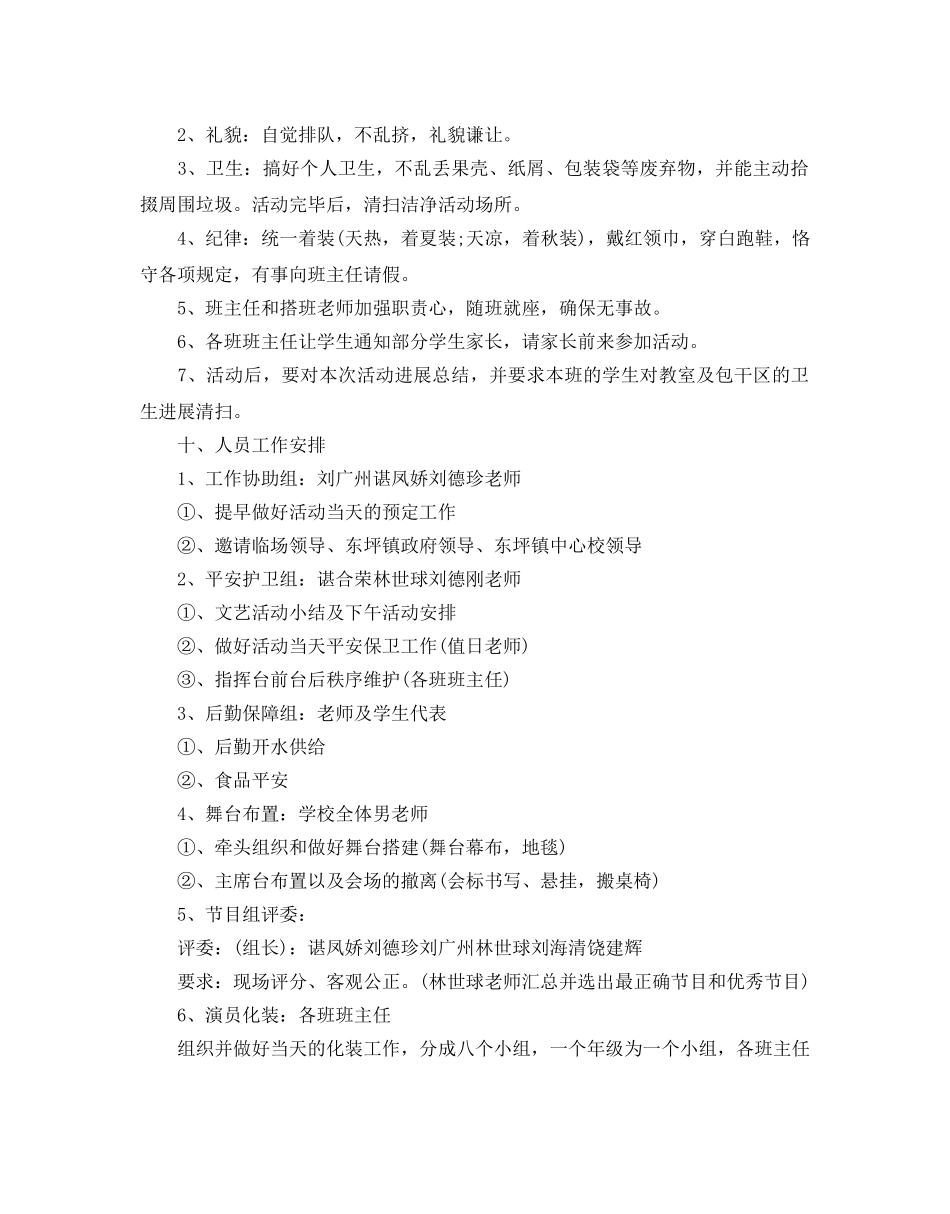 2、礼貌：自觉排队，不乱挤，礼貌谦让。

3、卫生：搞好个人卫生，不乱丢果壳、纸屑、包装袋等废弃物，并能主动拾掇周围垃圾。活动完毕后，清扫洁净活动场所。

4、纪律：统一着装(天热，着夏装;天凉，着秋装)，戴红领巾，穿白跑鞋，恪守各项规定，有事向班主任请假。

5、班主任和搭班老师加强职责心，随班就座，确保无事故。

6、各班班主任让学生通知部分学生家长，请家长前来参加活动。

7、活动后，要对本次活动进展总结，并要求本班的学生对教室及包干区的卫生进展清扫。

十、人员工作安排

1、工作协助组：刘广州谌凤娇刘德珍老师

①、提早做好活动当天的预定工作

②、邀请临场领导、东坪镇政府领导、东坪镇中心校领导

2、平安护卫组：谌合荣林世球刘德刚老师

①、文艺活动小结及下午活动安排

②、做好活动当天平安保卫工作(值日老师)

③、指挥台前台后秩序维护(各班班主任)

3、后勤保障组：老师及学生代表

①、后勤开水供给

②、食品平安

4、舞台布置：学校全体男老师

①、牵头组织和做好舞台搭建(舞台幕布，地毯)

②、主席台布置以及会场的撤离(会标书写、悬挂，搬桌椅)

5、节目组评委：

评委：(组长)：谌凤娇刘德珍刘广州林世球刘海清饶建辉

要求：现场评分、客观公正。(林世球老师汇总并选出最正确节目和优秀节目)

6、演员化装：各班班主任

组织并做好当天的化装工作，分成八个小组，一个年级为一个小组，各班主任